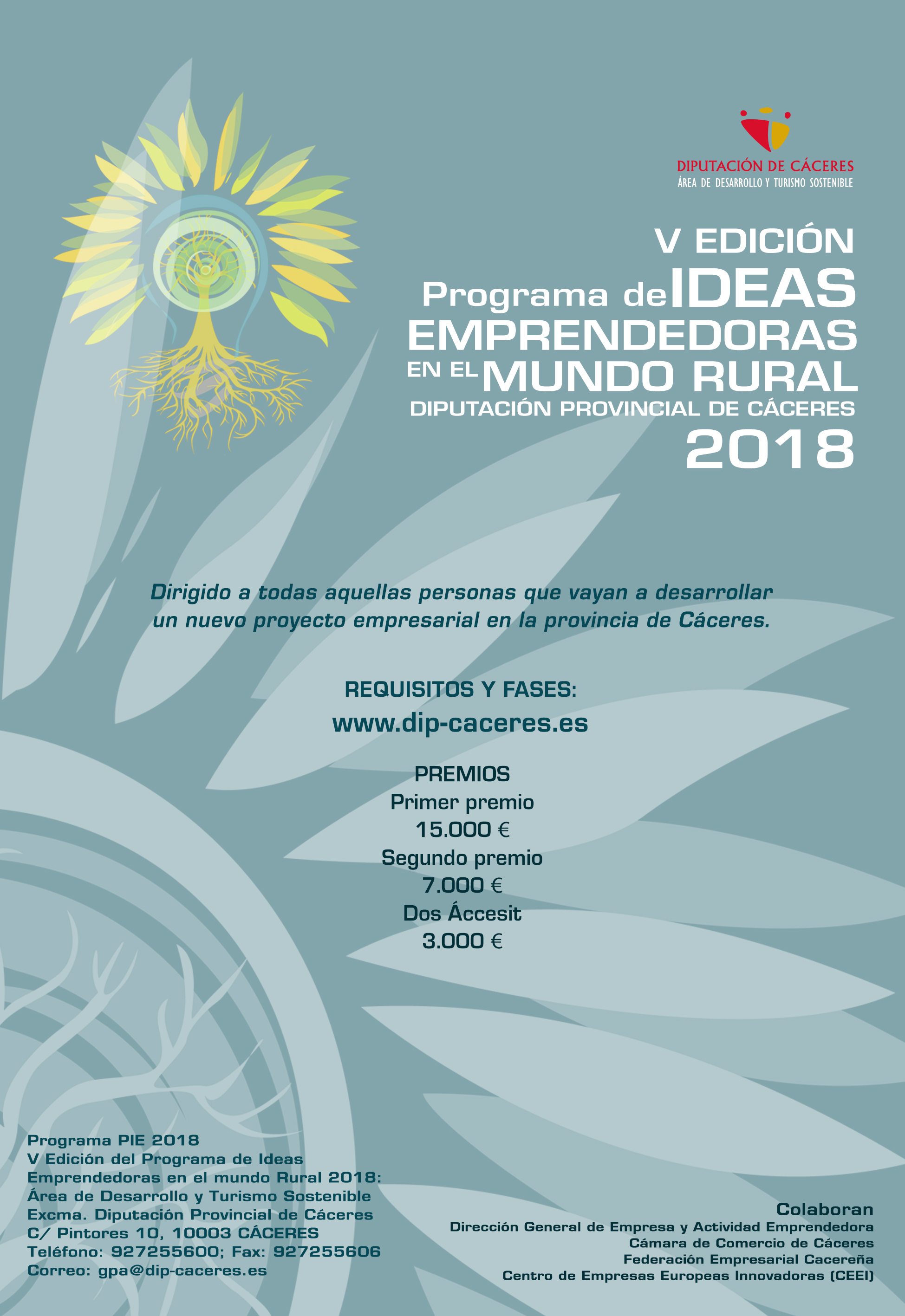 DIPUTACIÓN DE CÁCERES
ÁREA DE DESARROLLO Y TURISMO SOSTENIBLE

V EDICIÓN
Programa de IDEAS EMPRENDEDORAS EN EL MUNDO RURAL
DIPUTACIÓN PROVINCIAL DE CÁCERES
2018

Dirigido a todas aquellas personas que vayan a desarrollar un nuevo proyecto empresarial en la provincia de Cáceres.

REQUISITOS Y FASES:
www.dip-caceres.es

PREMIOS
Primer premio
15.000 €
Segundo premio
7.000 €
Dos Áccesit
3.000 €

Programa PIE 2018
V Edición del Programa de Ideas Emprendedoras en el mundo Rural 2018:
Área de Desarrollo y Turismo Sostenible
Excma. Diputación Provincial de Cáceres
C/ Pintores 10, 10003 CÁCERES
Teléfono: 927255600; Fax: 927255606
Correo: gpa@dip-caceres.es

Colaboran
Dirección General de Empresa y Actividad Emprendedora
Cámara de Comercio de Cáceres
Federación Empresarial Cacereña
Centro de Empresas Europeas Innovadoras (CEEI)